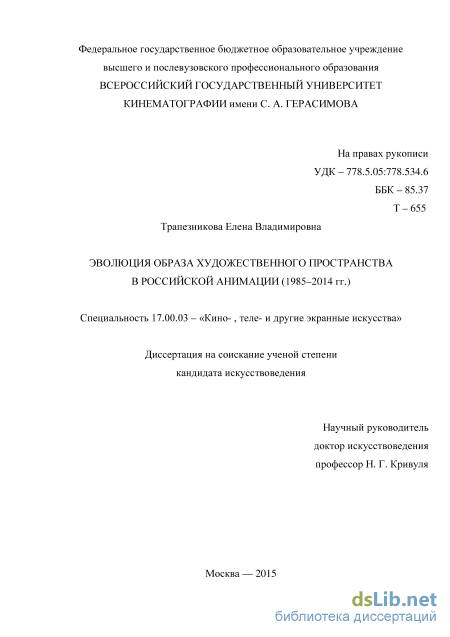 Федеральное государственное бюджетное образовательное учреждение высшего и послевузовского профессионального образования ВСЕРОССИЙСКИЙ ГОСУДАРСТВЕННЫЙ УНИВЕРСИТЕТ КИНЕМАТОГРАФИИ имени С. А. ГЕРАСИМОВА

На правах рукописи
УДК – 778.5.05:778.534.6
ББК – 85.37
Т – 655

Трапезникова Елена Владимировна

ЭВОЛЮЦИЯ ОБРАЗА ХУДОЖЕСТВЕННОГО ПРОСТРАНСТВА В РОССИЙСКОЙ АНИМАЦИИ (1985–2014 гг.)

Специальность 17.00.03 – «Кино- , теле- и другие экранные искусства»

Диссертация на соискание ученой степени кандидата искусствоведения

Научный руководитель
доктор искусствоведения
профессор Н. Г. Кривуля

Москва — 2015

dsLib.net
библиотека диссертаций